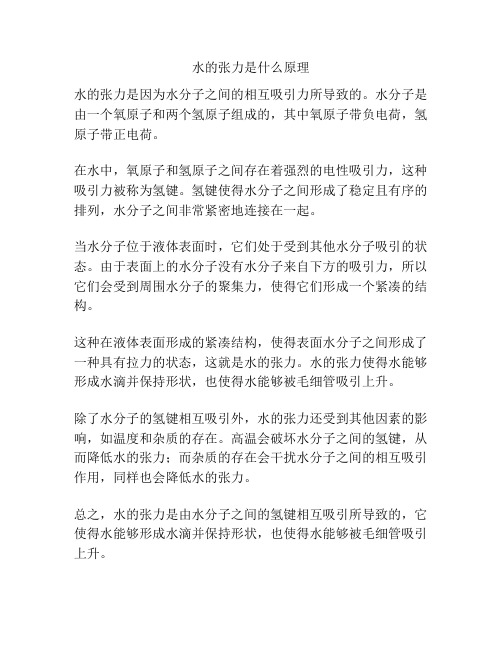 水的张力是什么原理

水的张力是因为水分子之间的相互吸引力所导致的。水分子是由一个氧原子和两个氢原子组成的，其中氧原子带负电荷，氢原子带正电荷。

在水中，氧原子和氢原子之间存在着强烈的电性吸引力，这种吸引力被称为氢键。氢键使得水分子之间形成了稳定且有序的排列，水分子之间非常紧密地连接在一起。

当水分子位于液体表面时，它们处于受到其他水分子吸引的状态。由于表面上的水分子没有水分子来自下方的吸引力，所以它们会受到周围水分子的聚集力，使得它们形成一个紧凑的结构。

这种在液体表面形成的紧凑结构，使得表面水分子之间形成了一种具有拉力的状态，这就是水的张力。水的张力使得水能够形成水滴并保持形状，也使得水能够被毛细管吸引上升。

除了水分子的氢键相互吸引外，水的张力还受到其他因素的影响，如温度和杂质的存在。高温会破坏水分子之间的氢键，从而降低水的张力；而杂质的存在会干扰水分子之间的相互吸引作用，同样也会降低水的张力。

总之，水的张力是由水分子之间的氢键相互吸引所导致的，它使得水能够形成水滴并保持形状，也使得水能够被毛细管吸引上升。